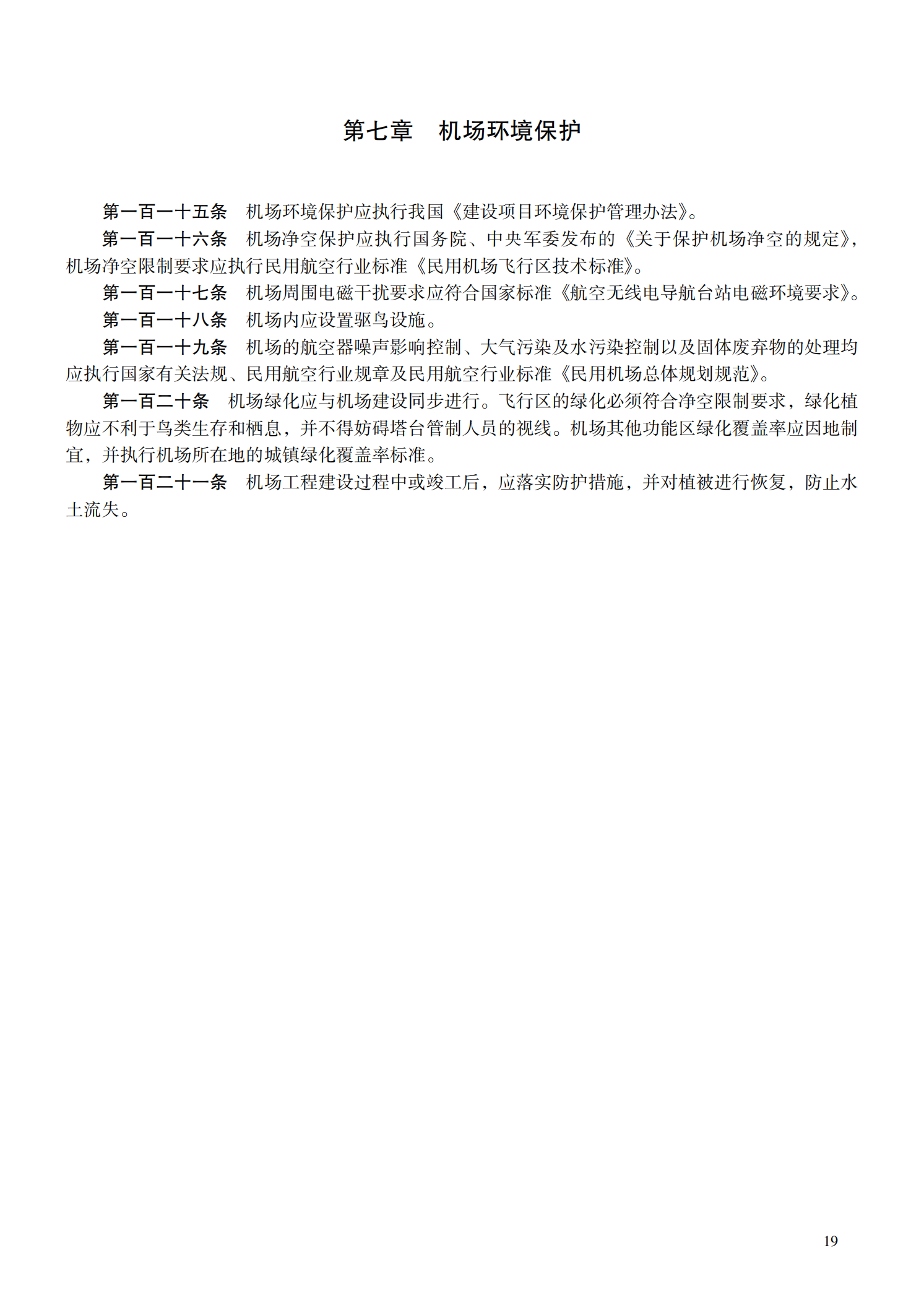 第七章　机场环境保护

第一百一十五条　机场环境保护应执行我国《建设项目环境保护管理办法》。

第一百一十六条　机场净空保护应执行国务院、中央军委发布的《关于保护机场净空的规定》，机场净空限制要求应执行民用航空行业标准《民用机场飞行区技术标准》。

第一百一十七条　机场周围电磁干扰要求应符合国家标准《航空无线电导航台站电磁环境要求》。

第一百一十八条　机场内应设置驱鸟设施。

第一百一十九条　机场的航空器噪声影响控制、大气污染及水污染控制以及固体废弃物的处理均应执行国家有关法规、民用航空行业规章及民用航空行业标准《民用机场总体规划规范》。

第一百二十条　机场绿化应与机场建设同步进行。飞行区的绿化必须符合净空限制要求，绿化植物应不利于鸟类生存和栖息，并不得妨碍塔台管制人员的视线。机场其他功能区绿化覆盖率应因地制宜，并执行机场所在地的城镇绿化覆盖率标准。

第一百二十一条　机场工程建设过程中或竣工后，应落实防护措施，并对植被进行恢复，防止水土流失。

19